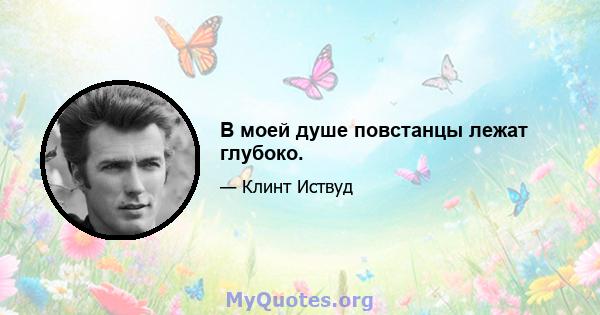 В моей душе повстанцы лежат глубоко.

— Клинт Иствуд

MyQuotes.org